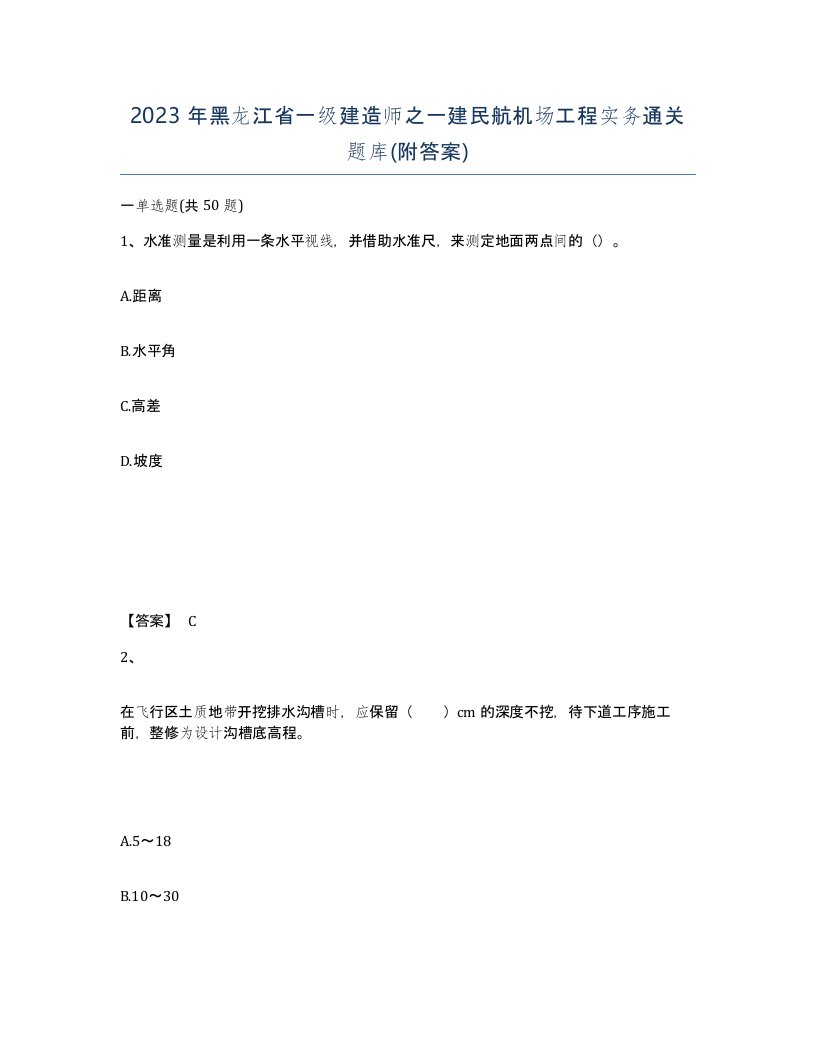 2023 年黑龙江省一级建造师之一建民航机场工程实务通关题库(附答案)

一单选题(共 50 题)

1、水准测量是利用一条水平视线，并借助水准尺，来测定地面两点间的（）。

A.距离

B.水平角

C.高差

D.坡度

【答案】 C

2、

在飞行区土质地带开挖排水沟槽时，应保留（　　）cm 的深度不挖，待下道工序施工前，整修为设计沟槽底高程。

A.5～18

B.10～30